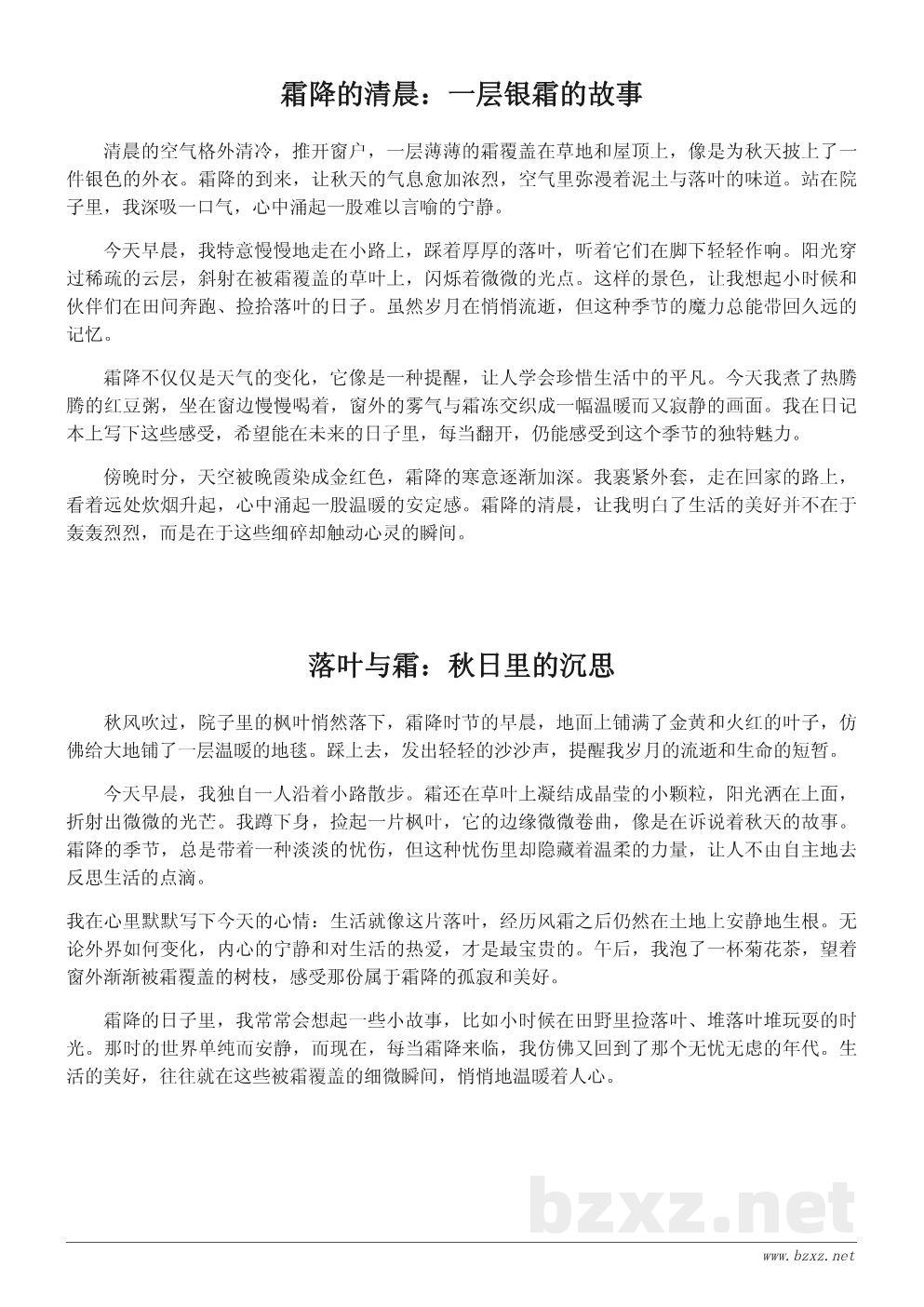 霜降的清晨：一层银霜的故事

清晨的空气格外清冷，推开窗户，一层薄薄的霜覆盖在草地和屋顶上，像是为秋天披上了一件银色的外衣。霜降的到来，让秋天的气息愈加浓烈，空气里弥漫着泥土与落叶的味道。站在院子里，我深吸一口气，心中涌起一股难以言喻的宁静。

今天早晨，我特意慢慢地走在小路上，踩着厚厚的落叶，听着它们在脚下轻轻作响。阳光穿过稀疏的云层，斜射在被霜覆盖的草叶上，闪烁着微微的光点。这样的景色，让我想起小时候和伙伴们在田间奔跑、捡拾落叶的日子。虽然岁月在悄悄流逝，但这种季节的魔力总能带回久远的记忆。

霜降不仅仅是天气的变化，它像是一种提醒，让人学会珍惜生活中的平凡。今天我煮了热腾腾的红豆粥，坐在窗边慢慢喝着，窗外的雾气与霜冻交织成一幅温暖而又寂静的画面。我在日记本上写下这些感受，希望能在未来的日子里，每当翻开，仍能感受到这个季节的独特魅力。

傍晚时分，天空被晚霞染成金红色，霜降的寒意逐渐加深。我裹紧外套，走在回家的路上，看着远处炊烟升起，心中涌起一股温暖的安定感。霜降的清晨，让我明白了生活的美好并不在于轰轰烈烈，而是在于这些细碎却触动心灵的瞬间。

落叶与霜：秋日里的沉思

秋风吹过，院子里的枫叶悄然落下，霜降时节的早晨，地面上铺满了金黄和火红的叶子，仿佛给大地铺了一层温暖的地毯。踩上去，发出轻轻的沙沙声，提醒我岁月的流逝和生命的短暂。

今天早晨，我独自一人沿着小路散步。霜还在草叶上凝结成晶莹的小颗粒，阳光洒在上面，折射出微微的光芒。我蹲下身，捡起一片枫叶，它的边缘微微卷曲，像是在诉说着秋天的故事。霜降的季节，总是带着一种淡淡的忧伤，但这种忧伤里却隐藏着温柔的力量，让人不由自主地去反思生活的点滴。

我在心里默默写下今天的心情：生活就像这片落叶，经历风霜之后仍然在土地上安静地生根。无论外界如何变化，内心的宁静和对生活的热爱，才是最宝贵的。午后，我泡了一杯菊花茶，望着窗外渐渐被霜覆盖的树枝，感受那份属于霜降的孤寂和美好。

霜降的日子里，我常常会想起一些小故事，比如小时候在田野里捡落叶、堆落叶堆玩耍的时光。那时的世界单纯而安静，而现在，每当霜降来临，我仿佛又回到了那个无忧无虑的年代。生活的美好，往往就在这些被霜覆盖的细微瞬间，悄悄地温暖着人心。

bzxz.net

www.bzxz.net